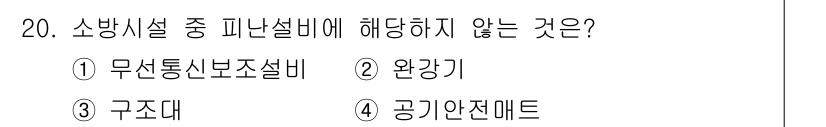 20. 소방시설 중 피난설비에 해당하지 않는 것은?
① 무선통신보조설비 ② 완강기
③ 구조대 ④ 공기안전매트